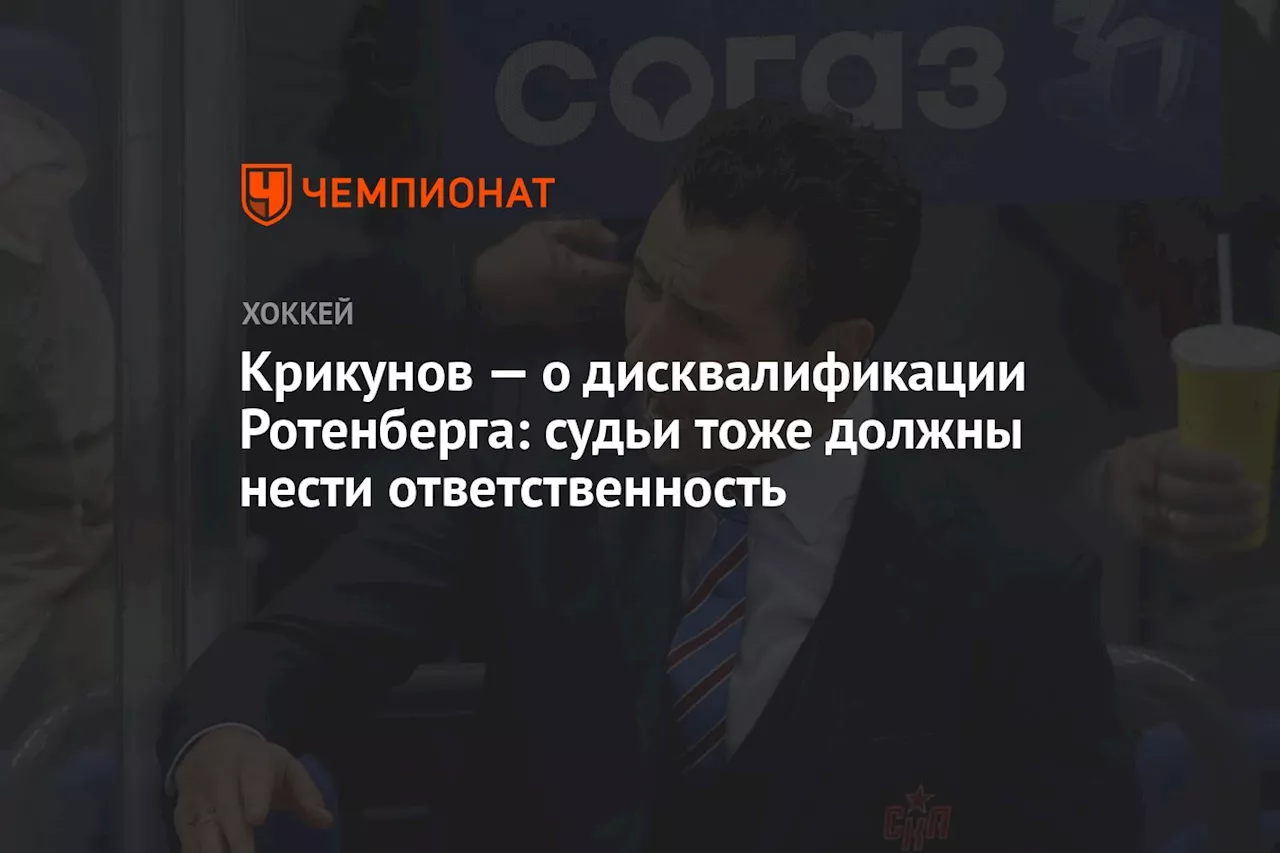 согаз

ЧЕМПИОНАТ

ХОККЕЙ

Крикунов — о дисквалификации Ротенберга: судьи тоже должны нести ответственность

СКА